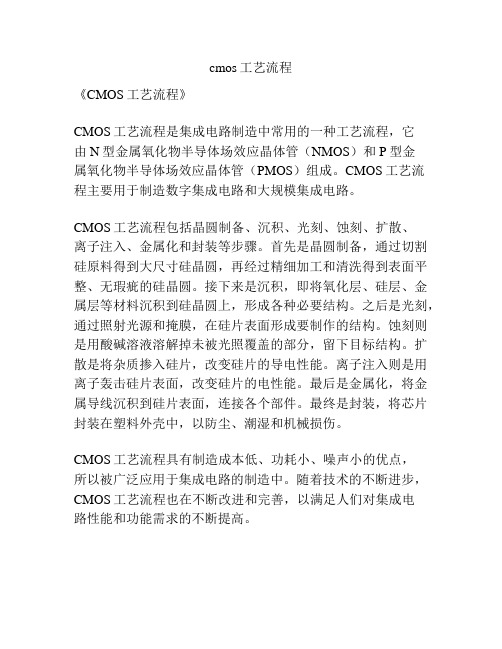 cmos 工艺流程

《CMOS 工艺流程》

CMOS 工艺流程是集成电路制造中常用的一种工艺流程，它由 N 型金属氧化物半导体场效应晶体管（NMOS）和 P 型金属氧化物半导体场效应晶体管（PMOS）组成。CMOS 工艺流程主要用于制造数字集成电路和大规模集成电路。

CMOS 工艺流程包括晶圆制备、沉积、光刻、蚀刻、扩散、离子注入、金属化和封装等步骤。首先是晶圆制备，通过切割硅原料得到大尺寸硅晶圆，再经过精细加工和清洗得到表面平整、无瑕疵的硅晶圆。接下来是沉积，即将氧化层、硅层、金属层等材料沉积到硅晶圆上，形成各种必要结构。之后是光刻，通过照射光源和掩膜，在硅片表面形成要制作的结构。蚀刻则是用酸碱溶液溶解掉未被光照覆盖的部分，留下目标结构。扩散是将杂质掺入硅片，改变硅片的导电性能。离子注入则是用离子轰击硅片表面，改变硅片的电性能。最后是金属化，将金属导线沉积到硅片表面，连接各个部件。最终是封装，将芯片封装在塑料外壳中，以防尘、潮湿和机械损伤。

CMOS 工艺流程具有制造成本低、功耗小、噪声小的优点，所以被广泛应用于集成电路的制造中。随着技术的不断进步，CMOS 工艺流程也在不断改进和完善，以满足人们对集成电路性能和功能需求的不断提高。